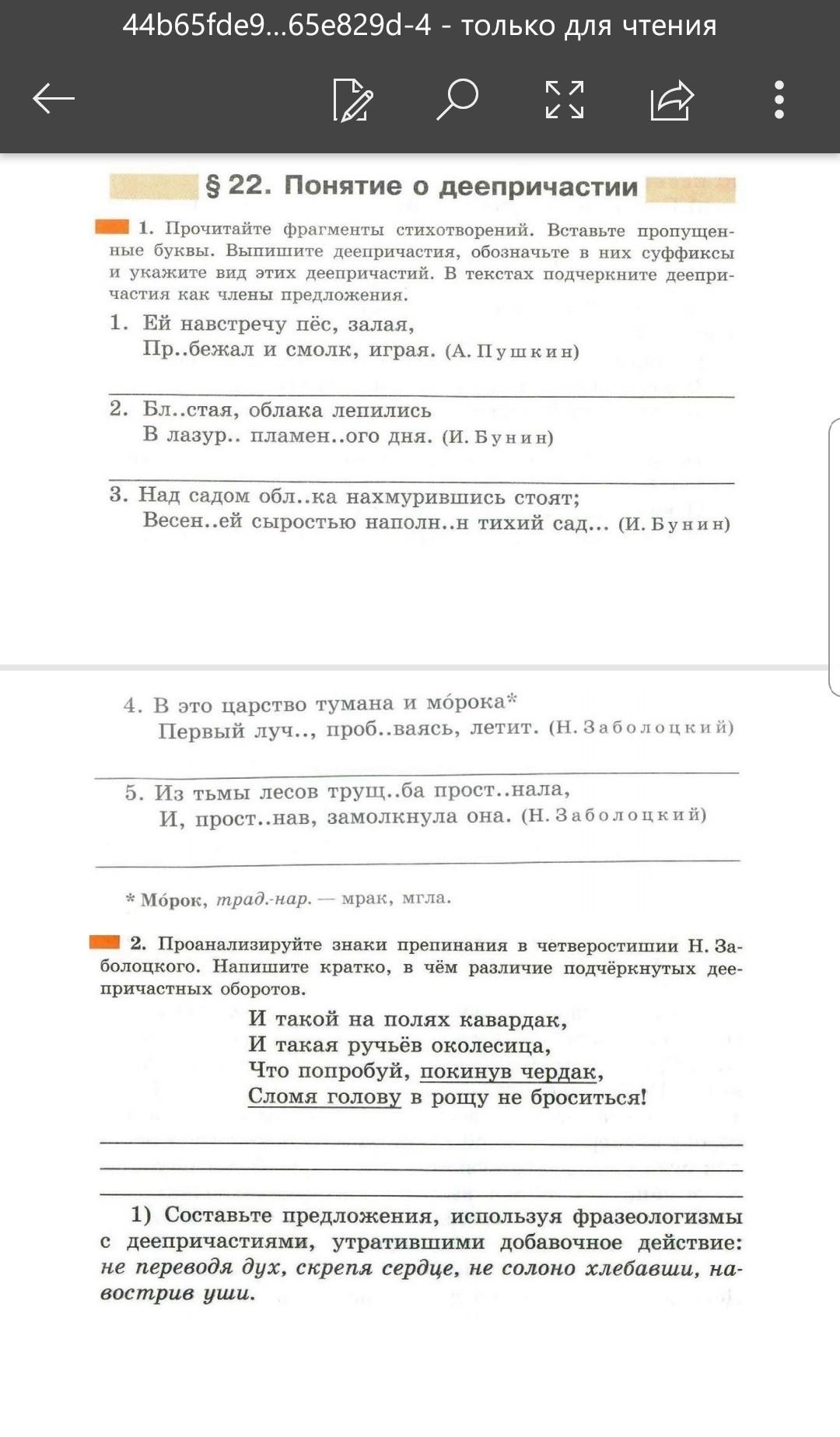 44b65fde9...65e829d-4 - только для чтения

§ 22. Понятие о деепричастии

1. Прочитайте фрагменты стихотворений. Вставьте пропущенные буквы. Выпишите деепричастия, обозначьте в них суффиксы и укажите вид этих деепричастий. В текстах подчеркните деепричастия как члены предложения.

1. Ей навстречу пёс, залая,
Пр..бежал и смолк, играя. (А. Пушкин)

2. Бл..стая, облака лепились
В лазур.. пламен..ого дня. (И. Бунин)

3. Над садом обл..ка нахмурившись стоят;
Весен..ей сыростью наполн..н тихий сад... (И. Бунин)

4. В это царство тумана и мо́рока*
Первый луч.., проб..ваясь, летит. (Н. Заболоцкий)

5. Из тьмы лесов трущ..ба прост..нала,
И, прост..нав, замолкнула она. (Н. Заболоцкий)

* Мо́рок, трад.-нар. — мрак, мгла.

2. Проанализируйте знаки препинания в четверостишии Н. Заболоцкого. Напишите кратко, в чём различие подчёркнутых деепричастных оборотов.

И такой на полях кавардак,
И такая ручьёв околесица,
Что попробуй, покинув чердак,
Сломя голову в рощу не броситься!

1) Составьте предложения, используя фразеологизмы с деепричастиями, утратившими добавочное действие: не переводя дух, скрепя сердце, не солоно хлебавши, навострив уши.